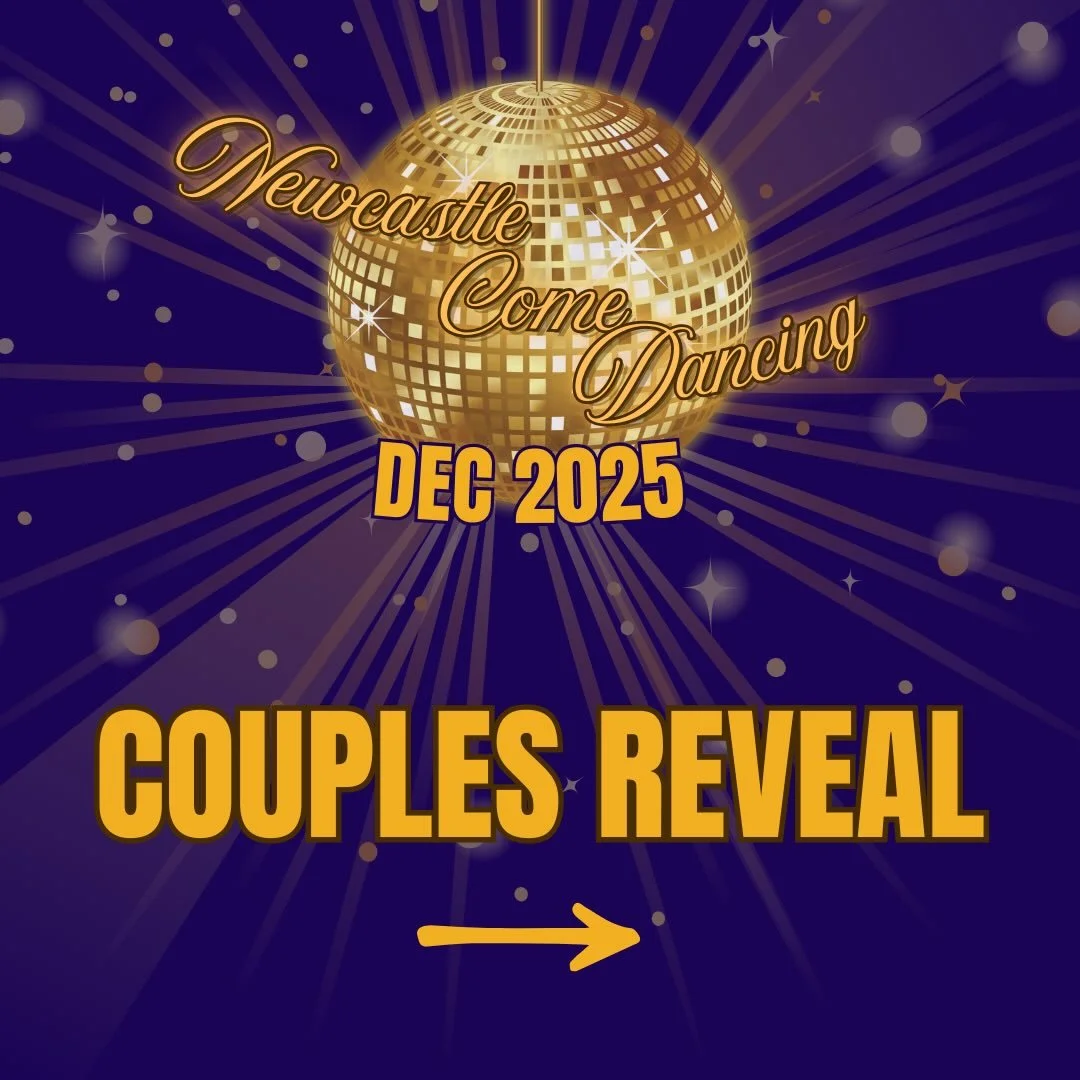 Newcastle Come Dancing
DEC 2025

COUPLES REVEAL